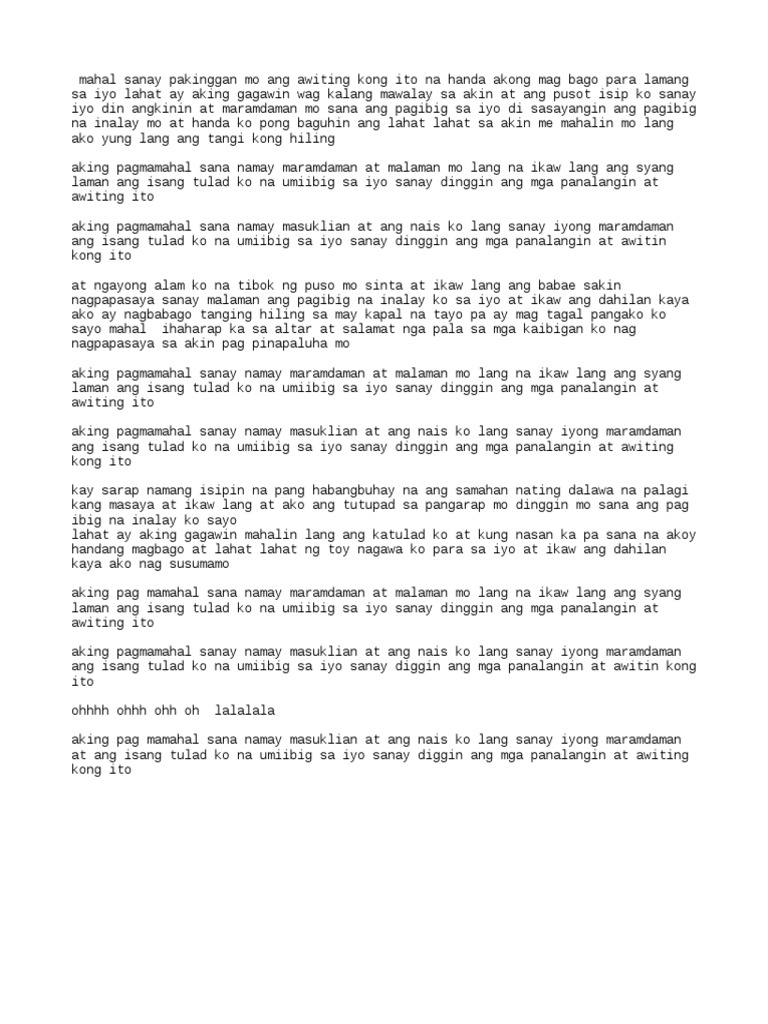 mahal sanay pakinggan mo ang awiting kong ito na handa akong mag bago para lamang sa iyo lahat ay aking gagawin wag kalang mawalay sa akin at ang pusot isip ko sanay iyo din angkinin at maramdaman mo sana ang pagibig sa iyo di sasayangin ang pagibig na inalay mo at handa ko pong baguhin ang lahat lahat sa akin me mahalin mo lang ako yung lang ang tangi kong hiling

aking pagmamahal sana namay maramdaman at malaman mo lang na ikaw lang ang syang laman ang isang tulad ko na umiibig sa iyo sanay dinggin ang mga panalangin at awiting ito

aking pagmamahal sana namay masuklian at ang nais ko lang sanay iyong maramdaman ang isang tulad ko na umiibig sa iyo sanay dinggin ang mga panalangin at awitin kong ito

at ngayong alam ko na tibok ng puso mo sinta at ikaw lang ang babae sakin nagpapasaya sanay malaman ang pagibig na inalay ko sa iyo at ikaw ang dahilan kaya ako ay nagbabago tanging hiling sa may kapal na tayo pa ay mag tagal pangako ko sayo mahal ihaharap ka sa altar at salamat nga pala sa mga kaibigan ko nag nagpapasaya sa akin pag pinapaluha mo

aking pagmamahal sanay namay maramdaman at malaman mo lang na ikaw lang ang syang laman ang isang tulad ko na umiibig sa iyo sanay dinggin ang mga panalangin at awiting ito

aking pagmamahal sanay namay masuklian at ang nais ko lang sanay iyong maramdaman ang isang tulad ko na umiibig sa iyo sanay dinggin ang mga panalangin at awiting kong ito

kay sarap namang isipin na pang habangbuhay na ang samahan nating dalawa na palagi kang masaya at ikaw lang at ako ang tutupad sa pangarap mo dinggin mo sana ang pag ibig na inalay ko sayo
lahat ay aking gagawin mahalin lang ang katulad ko at kung nasan ka pa sana na akoy handang magbago at lahat lahat ng toy nagawa ko para sa iyo at ikaw ang dahilan kaya ako nag susumamo

aking pag mamahal sana namay maramdaman at malaman mo lang na ikaw lang ang syang laman ang isang tulad ko na umiibig sa iyo sanay dinggin ang mga panalangin at awiting ito

aking pagmamahal sanay namay masuklian at ang nais ko lang sanay iyong maramdaman ang isang tulad ko na umiibig sa iyo sanay diggin ang mga panalangin at awitin kong ito

ohhhh ohhh ohh oh lalalala

aking pag mamahal sana namay masuklian at ang nais ko lang sanay iyong maramdaman at ang isang tulad ko na umiibig sa iyo sanay diggin ang mga panalangin at awiting kong ito